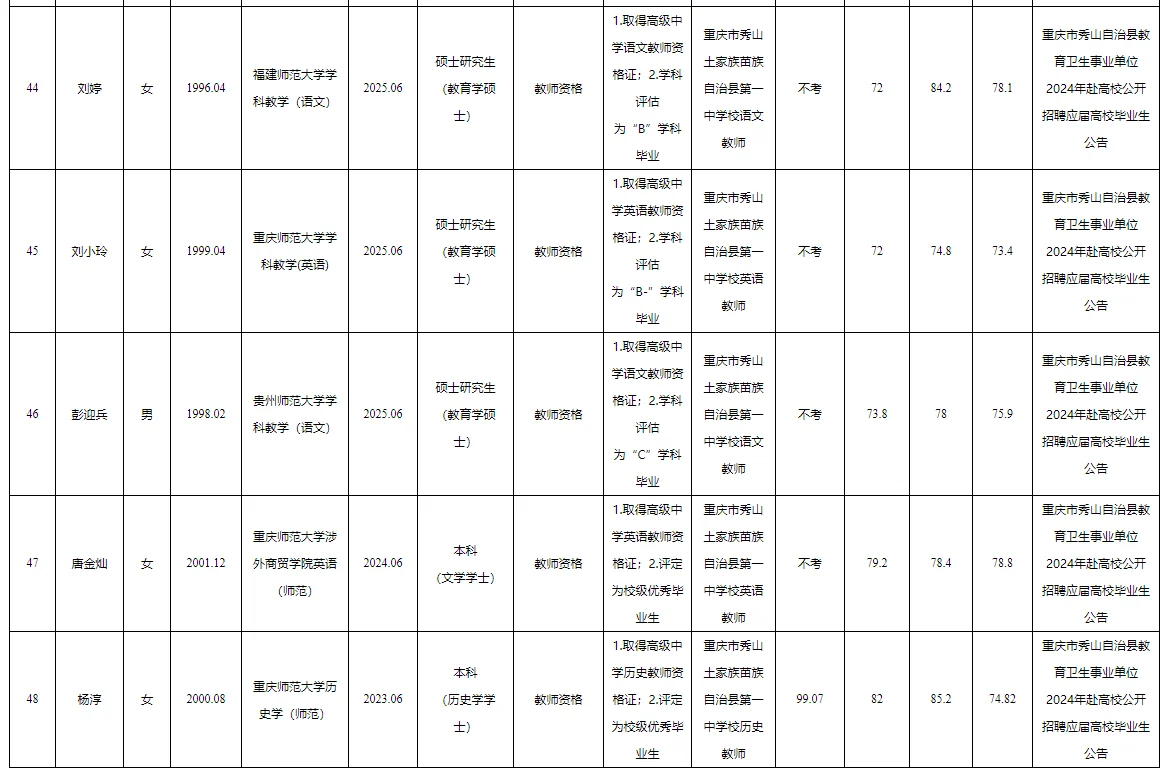 | 44 | 刘婷 | 女 | 1996.04 | 福建师范大学学科教学（语文） | 2025.06 | 硕士研究生（教育学硕士） | 教师资格 | 1.取得高级中学语文教师资格证；2.学科评估为“B”学科毕业 | 重庆市秀山土家族苗族自治县第一中学校语文教师 | 不考 | 72 | 84.2 | 78.1 | 重庆市秀山自治县教育卫生事业单位2024年赴高校公开招聘应届高校毕业生公告 |
|---|---|---|---|---|---|---|---|---|---|---|---|---|---|---|
| 45 | 刘小玲 | 女 | 1999.04 | 重庆师范大学学科教学(英语) | 2025.06 | 硕士研究生（教育学硕士） | 教师资格 | 1.取得高级中学英语教师资格证；2.学科评估为“B-”学科毕业 | 重庆市秀山土家族苗族自治县第一中学校英语教师 | 不考 | 72 | 74.8 | 73.4 | 重庆市秀山自治县教育卫生事业单位2024年赴高校公开招聘应届高校毕业生公告 |
| 46 | 彭迎兵 | 男 | 1998.02 | 贵州师范大学学科教学（语文） | 2025.06 | 硕士研究生（教育学硕士） | 教师资格 | 1.取得高级中学语文教师资格证；2.学科评估为“C”学科毕业 | 重庆市秀山土家族苗族自治县第一中学校语文教师 | 不考 | 73.8 | 78 | 75.9 | 重庆市秀山自治县教育卫生事业单位2024年赴高校公开招聘应届高校毕业生公告 |
| 47 | 唐金灿 | 女 | 2001.12 | 重庆师范大学涉外商贸学院英语（师范） | 2024.06 | 本科（文学学士） | 教师资格 | 1.取得高级中学英语教师资格证；2.评定为校级优秀毕业生 | 重庆市秀山土家族苗族自治县第一中学校英语教师 | 不考 | 79.2 | 78.4 | 78.8 | 重庆市秀山自治县教育卫生事业单位2024年赴高校公开招聘应届高校毕业生公告 |
| 48 | 杨淳 | 女 | 2000.08 | 重庆师范大学历史学（师范） | 2023.06 | 本科（历史学学士） | 教师资格 | 1.取得高级中学历史教师资格证；2.评定为校级优秀毕业生 | 重庆市秀山土家族苗族自治县第一中学校历史教师 | 99.07 | 82 | 85.2 | 74.82 | 重庆市秀山自治县教育卫生事业单位2024年赴高校公开招聘应届高校毕业生公告 |